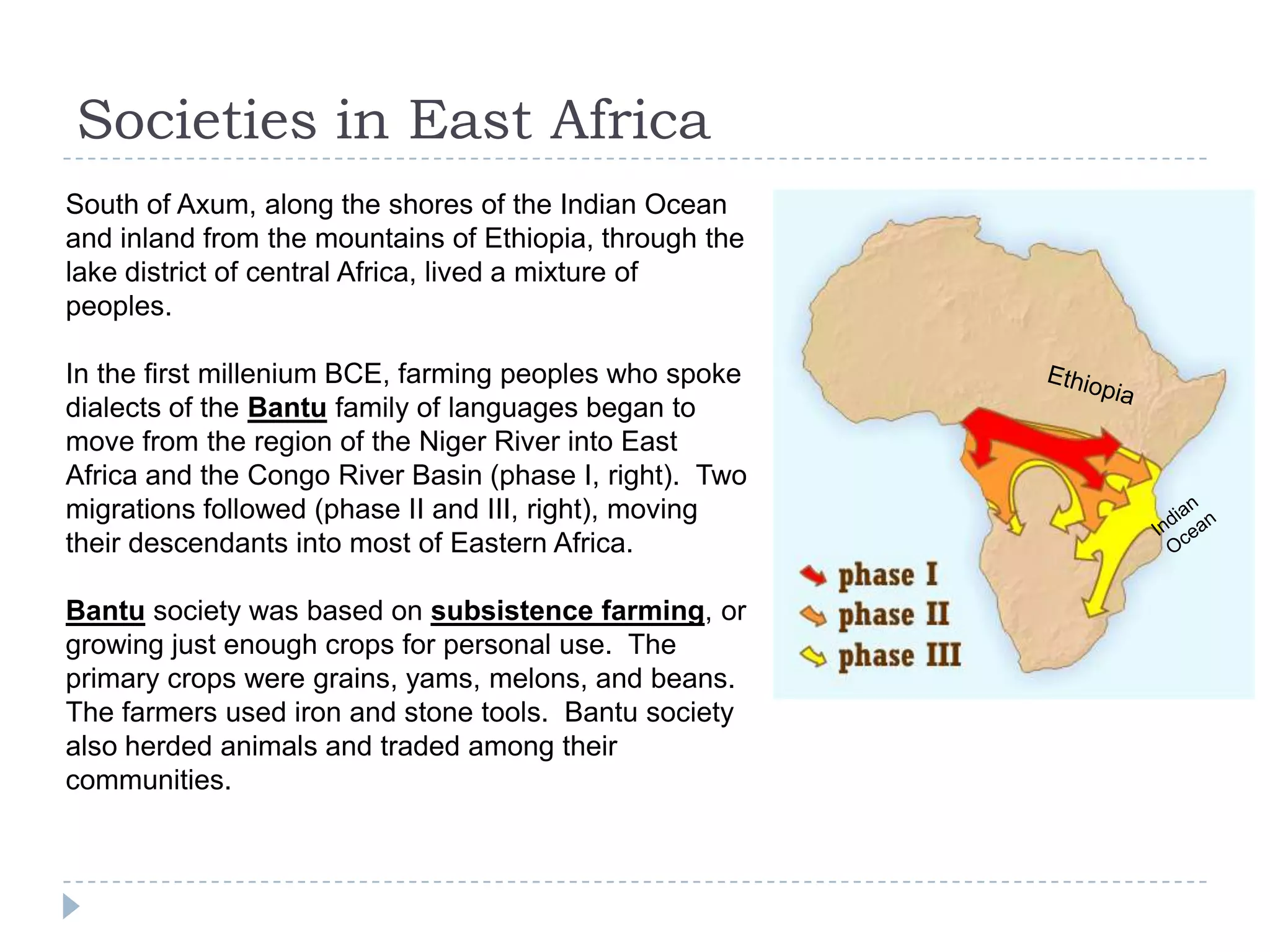 Societies in East Africa

South of Axum, along the shores of the Indian Ocean and inland from the mountains of Ethiopia, through the lake district of central Africa, lived a mixture of peoples.

In the first millenium BCE, farming peoples who spoke dialects of the Bantu family of languages began to move from the region of the Niger River into East Africa and the Congo River Basin (phase I, right). Two migrations followed (phase II and III, right), moving their descendants into most of Eastern Africa.

Bantu society was based on subsistence farming, or growing just enough crops for personal use. The primary crops were grains, yams, melons, and beans. The farmers used iron and stone tools. Bantu society also herded animals and traded among their communities.

Ethiopia

Indian Ocean

phase I
phase II
phase III